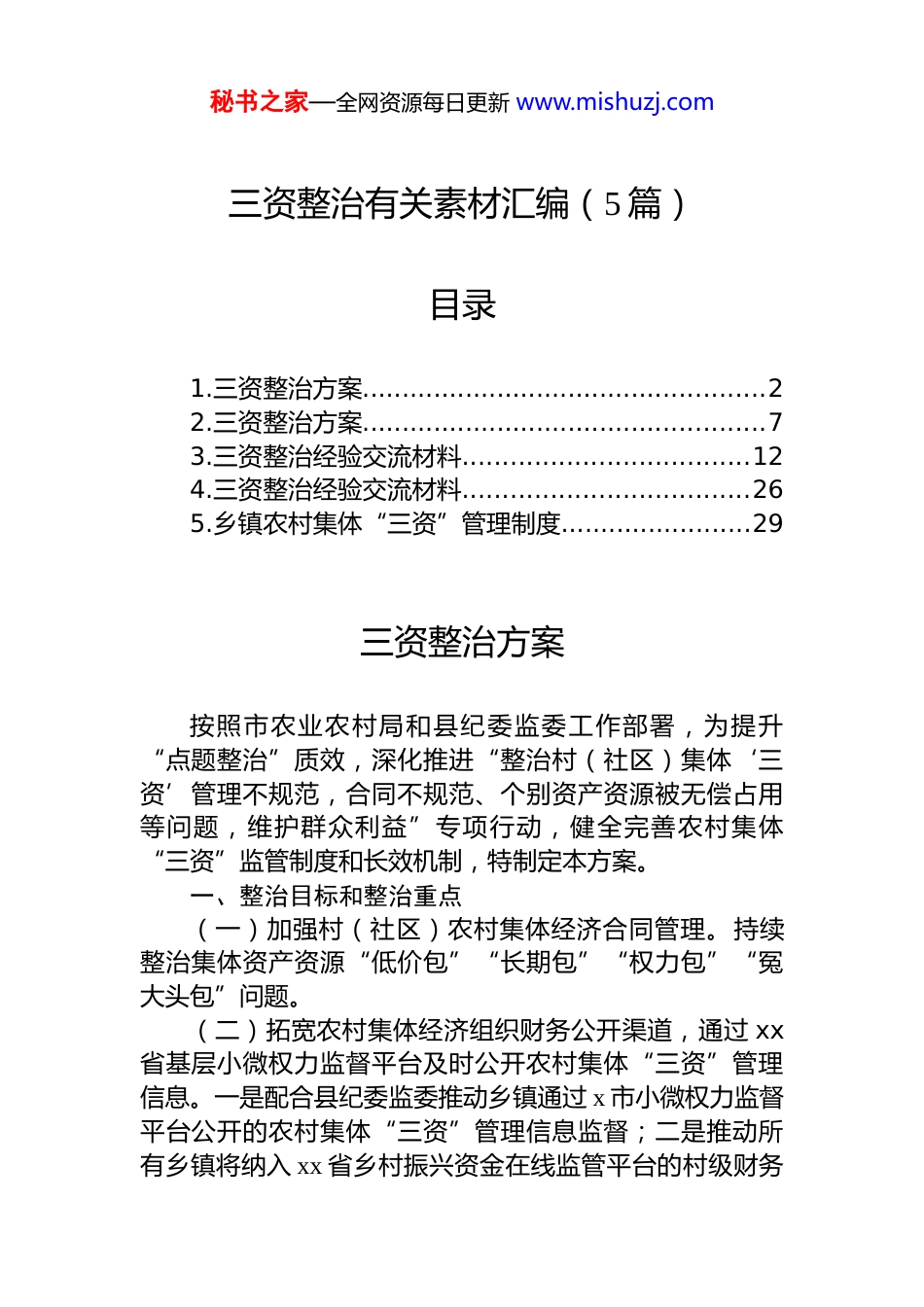 秘书之家—全网资源每日更新 www.mishuzj.com

三资整治有关素材汇编（5篇）

目录

1.三资整治方案..................................................2
2.三资整治方案..................................................7
3.三资整治经验交流材料....................................12
4.三资整治经验交流材料....................................26
5.乡镇农村集体“三资”管理制度........................29

三资整治方案

按照市农业农村局和县纪委监委工作部署，为提升“点题整治”质效，深化推进“整治村（社区）集体‘三资’管理不规范，合同不规范、个别资产资源被无偿占用等问题，维护群众利益”专项行动，健全完善农村集体“三资”监管制度和长效机制，特制定本方案。

一、整治目标和整治重点

（一）加强村（社区）农村集体经济合同管理。持续整治集体资产资源“低价包”“长期包”“权力包”“冤大头包”问题。

（二）拓宽农村集体经济组织财务公开渠道，通过xx省基层小微权力监督平台及时公开农村集体“三资”管理信息。一是配合县纪委监委推动乡镇通过x市小微权力监督平台公开的农村集体“三资”管理信息监督；二是推动所有乡镇将纳入xx省乡村振兴资金在线监管平台的村级财务